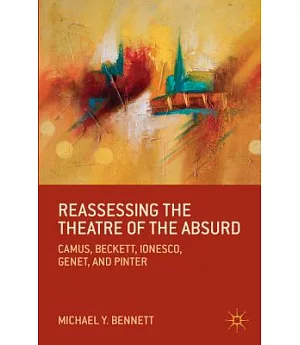 REASSESSING THE THEATRE OF THE ABSURD

CAMUS, BECKETT, IONESCO, GENET, AND PINTER

MICHAEL Y. BENNETT